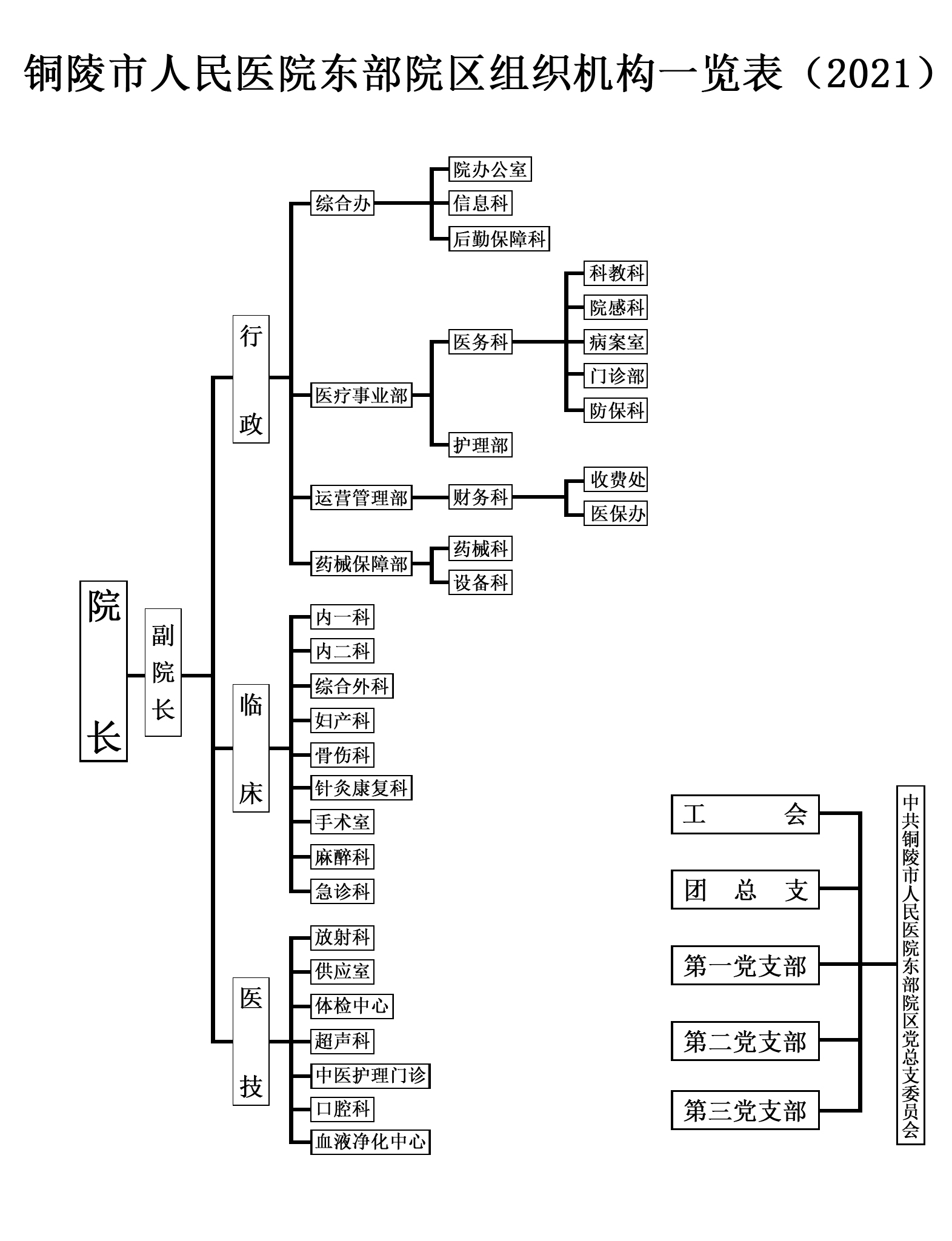 铜陵市人民医院东部院区组织机构一览表（2021）

院长

副院长

行政

综合办
院办公室
信息科
后勤保障科

医疗事业部
医务科
科教科
院感科
病案室
门诊部
防保科
护理部

运营管理部
财务科
收费处
医保办

药械保障部
药械科
设备科

临床

内一科
内二科
综合外科
妇产科
骨伤科
针灸康复科
手术室
麻醉科
急诊科

医技

放射科
供应室
体检中心
超声科
中医护理门诊
口腔科
血液净化中心

工会
团总支
第一党支部
第二党支部
第三党支部

中共铜陵市人民医院东部院区党总支委员会